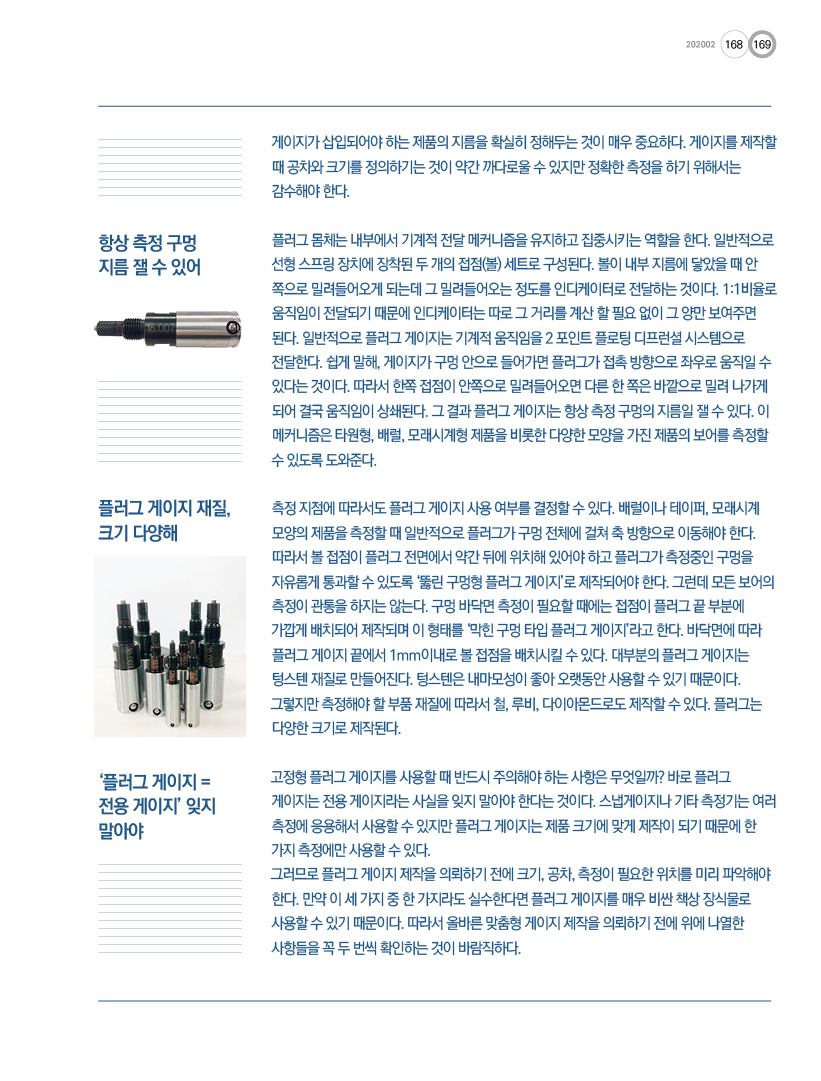 202002 168 169

게이지가 삽입되어야 하는 제품의 지름을 확실히 정해두는 것이 매우 중요하다. 게이지를 제작할 때 공차와 크기를 정의하기는 것이 약간 까다로울 수 있지만 정확한 측정을 하기 위해서는 감수해야 한다.

항상 측정 구멍 지름 잴 수 있어

플러그 몸체는 내부에서 기계적 전달 메커니즘을 유지하고 집중시키는 역할을 한다. 일반적으로 선형 스프링 장치에 장착된 두 개의 접점(볼) 세트로 구성된다. 볼이 내부 지름에 닿았을 때 안쪽으로 밀려들어오게 되는데 그 밀려들어오는 정도를 인디케이터로 전달하는 것이다. 1:1비율로 움직임이 전달되기 때문에 인디케이터는 따로 그 거리를 계산 할 필요 없이 그 양만 보여주면 된다. 일반적으로 플러그 게이지는 기계적 움직임을 2 포인트 플로팅 디프런셜 시스템으로 전달한다. 쉽게 말해, 게이지가 구멍 안으로 들어가면 플러그가 접촉 방향으로 좌우로 움직일 수 있다는 것이다. 따라서 한쪽 접점이 안쪽으로 밀려들어오면 다른 한 쪽은 바깥으로 밀려 나가게 되어 결국 움직임이 상쇄된다. 그 결과 플러그 게이지는 항상 측정 구멍의 지름일 잴 수 있다. 이 메커니즘은 타원형, 배럴, 모래시계형 제품을 비롯한 다양한 모양을 가진 제품의 보어를 측정할 수 있도록 도와준다.

플러그 게이지 재질, 크기 다양해

측정 지점에 따라서도 플러그 게이지 사용 여부를 결정할 수 있다. 배럴이나 테이퍼, 모래시계 모양의 제품을 측정할 때 일반적으로 플러그가 구멍 전체에 걸쳐 축 방향으로 이동해야 한다. 따라서 볼 접점이 플러그 전면에서 약간 뒤에 위치해 있어야 하고 플러그가 측정중인 구멍을 자유롭게 통과할 수 있도록 '뚫린 구멍형 플러그 게이지'로 제작되어야 한다. 그런데 모든 보어의 측정이 관통을 하지는 않는다. 구멍 바닥면 측정이 필요할 때에는 접점이 플러그 끝 부분에 가깝게 배치되어 제작되며 이 형태를 '막힌 구멍 타입 플러그 게이지'라고 한다. 바닥면에 따라 플러그 게이지 끝에서 1mm이내로 볼 접점을 배치시킬 수 있다. 대부분의 플러그 게이지는 텅스텐 재질로 만들어진다. 텅스텐은 내마모성이 좋아 오랫동안 사용할 수 있기 때문이다. 그렇지만 측정해야 할 부품 재질에 따라서 철, 루비, 다이아몬드로도 제작할 수 있다. 플러그는 다양한 크기로 제작된다.

'플러그 게이지 = 전용 게이지' 잊지 말아야

고정형 플러그 게이지를 사용할 때 반드시 주의해야 하는 사항은 무엇일까? 바로 플러그 게이지는 전용 게이지라는 사실을 잊지 말아야 한다는 것이다. 스냅게이지나 기타 측정기는 여러 측정에 응용해서 사용할 수 있지만 플러그 게이지는 제품 크기에 맞게 제작이 되기 때문에 한 가지 측정에만 사용할 수 있다.
그러므로 플러그 게이지 제작을 의뢰하기 전에 크기, 공차, 측정이 필요한 위치를 미리 파악해야 한다. 만약 이 세 가지 중 한 가지라도 실수한다면 플러그 게이지를 매우 비싼 책상 장식물로 사용할 수 있기 때문이다. 따라서 올바른 맞춤형 게이지 제작을 의뢰하기 전에 위에 나열한 사항들을 꼭 두 번씩 확인하는 것이 바람직하다.